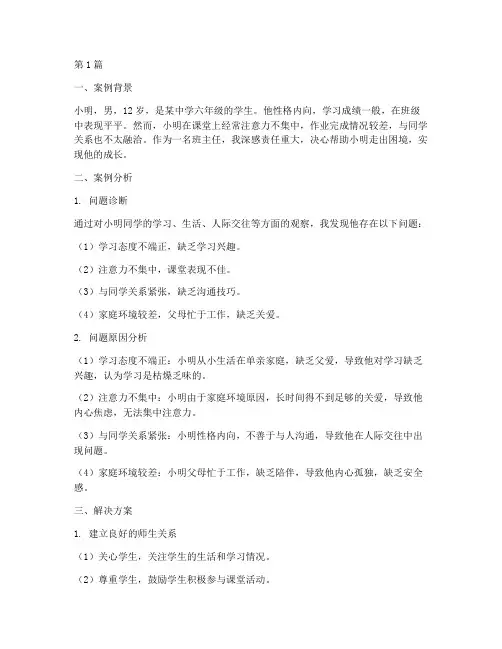 第1篇

一、案例背景

小明，男，12岁，是某中学六年级的学生。他性格内向，学习成绩一般，在班级中表现平平。然而，小明在课堂上经常注意力不集中，作业完成情况较差，与同学关系也不太融洽。作为一名班主任，我深感责任重大，决心帮助小明走出困境，实现他的成长。

二、案例分析

1. 问题诊断

通过对小明同学的学习、生活、人际交往等方面的观察，我发现他存在以下问题：

（1）学习态度不端正，缺乏学习兴趣。

（2）注意力不集中，课堂表现不佳。

（3）与同学关系紧张，缺乏沟通技巧。

（4）家庭环境较差，父母忙于工作，缺乏关爱。

2. 问题原因分析

（1）学习态度不端正：小明从小生活在单亲家庭，缺乏父爱，导致他对学习缺乏兴趣，认为学习是枯燥乏味的。

（2）注意力不集中：小明由于家庭环境原因，长时间得不到足够的关爱，导致他内心焦虑，无法集中注意力。

（3）与同学关系紧张：小明性格内向，不善于与人沟通，导致他在人际交往中出现问题。

（4）家庭环境较差：小明父母忙于工作，缺乏陪伴，导致他内心孤独，缺乏安全感。

三、解决方案

1. 建立良好的师生关系

（1）关心学生，关注学生的生活和学习情况。

（2）尊重学生，鼓励学生积极参与课堂活动。